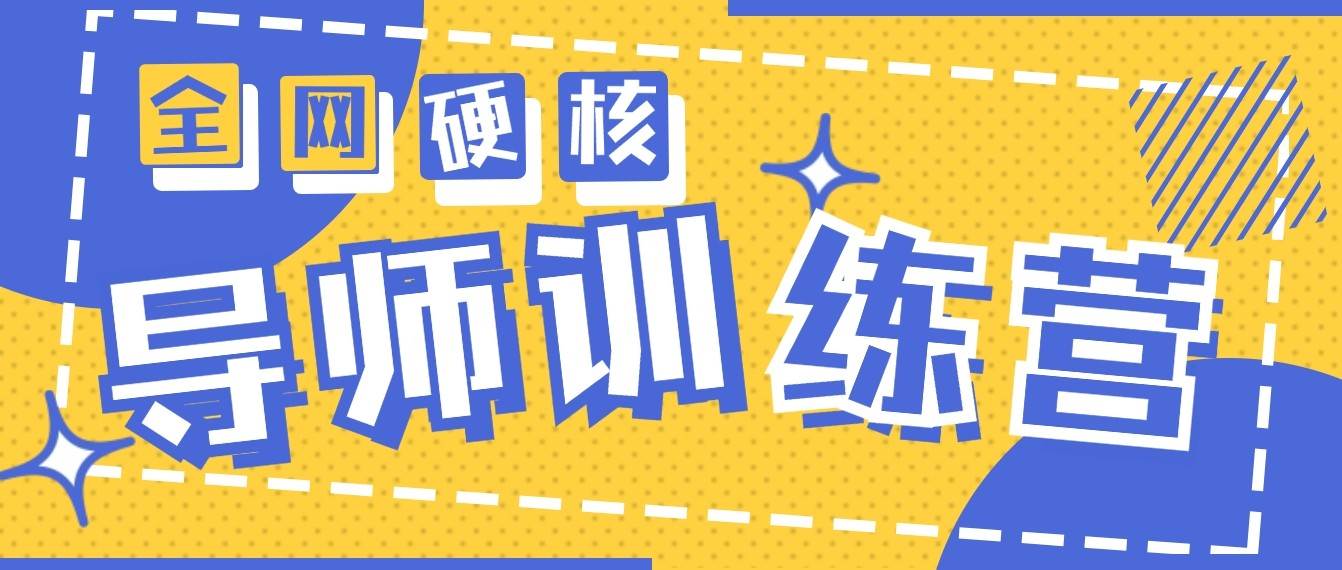 全网硬核

导师训练营